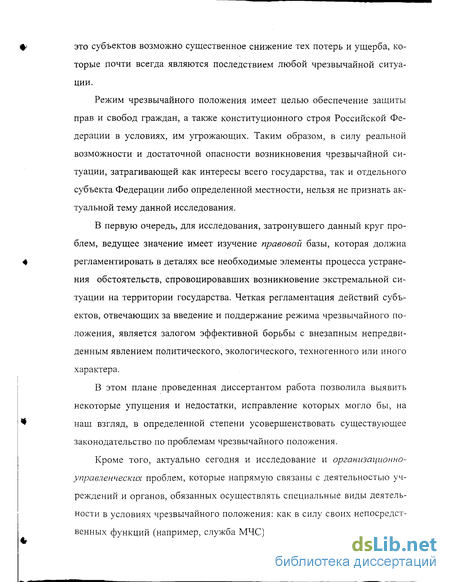 это субъектов возможно существенное снижение тех потерь и ущерба, которые почти всегда являются последствием любой чрезвычайной ситуации.

Режим чрезвычайного положения имеет целью обеспечение защиты прав и свобод граждан, а также конституционного строя Российской Федерации в условиях, им угрожающих. Таким образом, в силу реальной возможности и достаточной опасности возникновения чрезвычайной ситуации, затрагивающей как интересы всего государства, так и отдельного субъекта Федерации либо определенной местности, нельзя не признать актуальной тему данной исследования.

В первую очередь, для исследования, затронувшего данный круг проблем, ведущее значение имеет изучение правовой базы, которая должна регламентировать в деталях все необходимые элементы процесса устранения обстоятельств, спровоцировавших возникновение экстремальной ситуации на территории государства. Четкая регламентация действий субъектов, отвечающих за введение и поддержание режима чрезвычайного положения, является залогом эффективной борьбы с внезапным непредвиденным явлением политического, экологического, техногенного или иного характера.

В этом плане проведенная диссертантом работа позволила выявить некоторые упущения и недостатки, исправление которых могло бы, на наш взгляд, в определенной степени усовершенствовать существующее законодательство по проблемам чрезвычайного положения.

Кроме того, актуально сегодня и исследование и организационно-управленческих проблем, которые напрямую связаны с деятельностью учреждений и органов, обязанных осуществлять специальные виды деятельности в условиях чрезвычайного положения: как в силу своих непосредственных функций (например, служба МЧС)

dsLib.net
библиотека диссертаций